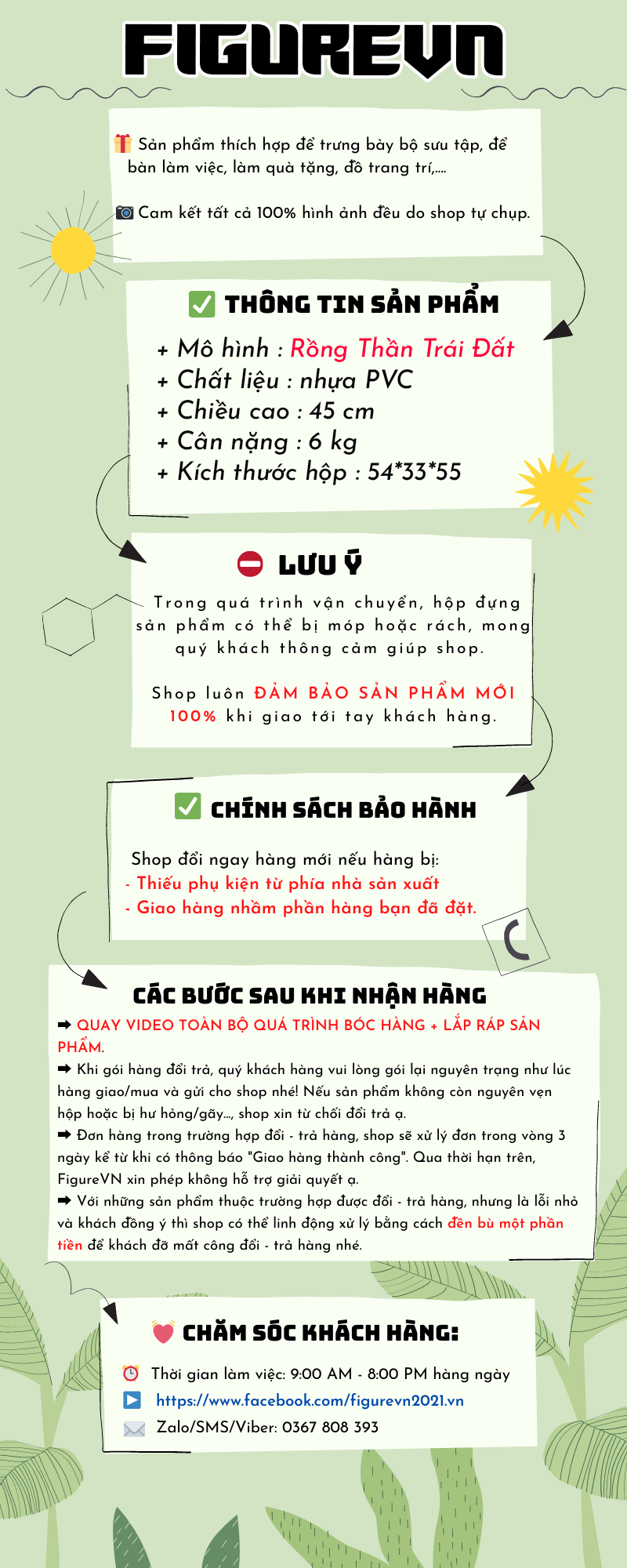 FIGUREVN

Sản phẩm thích hợp để trưng bày bộ sưu tập, để bàn làm việc, làm quà tặng, đồ trang trí,....

Cam kết tất cả 100% hình ảnh đều do shop tự chụp.

THÔNG TIN SẢN PHẨM

+ Mô hình : Rồng Thần Trái Đất
+ Chất liệu : nhựa PVC
+ Chiều cao : 45 cm
+ Cân nặng : 6 kg
+ Kích thước hộp : 54*33*55

LƯU Ý

Trong quá trình vận chuyển, hộp đựng sản phẩm có thể bị móp hoặc rách, mong quý khách thông cảm giúp shop.

Shop luôn ĐẢM BẢO SẢN PHẨM MỚI 100% khi giao tới tay khách hàng.

CHÍNH SÁCH BẢO HÀNH

Shop đổi ngay hàng mới nếu hàng bị:
- Thiếu phụ kiện từ phía nhà sản xuất
- Giao hàng nhầm phần hàng bạn đã đặt.

CÁC BƯỚC SAU KHI NHẬN HÀNG

➡ QUAY VIDEO TOÀN BỘ QUÁ TRÌNH BÓC HÀNG + LẮP RÁP SẢN PHẨM.
➡ Khi gói hàng đổi trả, quý khách hàng vui lòng gói lại nguyên trạng như lúc hàng giao/mua và gửi cho shop nhé! Nếu sản phẩm không còn nguyên vẹn hộp hoặc bị hư hỏng/gãy..., shop xin từ chối đổi trả ạ.
➡ Đơn hàng trong trường hợp đổi - trả hàng, shop sẽ xử lý đơn trong vòng 3 ngày kể từ khi có thông báo "Giao hàng thành công". Qua thời hạn trên, FigureVN xin phép không hỗ trợ giải quyết ạ.
➡ Với những sản phẩm thuộc trường hợp được đổi - trả hàng, nhưng là lỗi nhỏ và khách đồng ý thì shop có thể linh động xử lý bằng cách đền bù một phần tiền để khách đỡ mất công đổi - trả hàng nhé.

CHĂM SÓC KHÁCH HÀNG:

Thời gian làm việc: 9:00 AM - 8:00 PM hàng ngày
https://www.facebook.com/figurevn2021.vn
Zalo/SMS/Viber: 0367 808 393